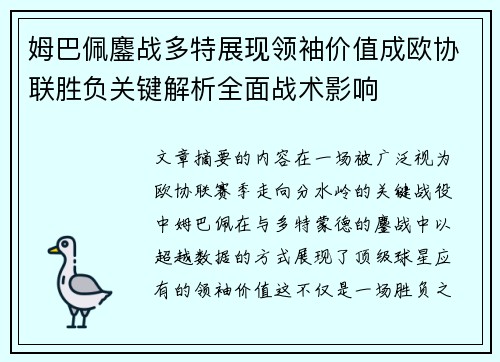 姆巴佩鏖战多特展现领袖价值成欧协联胜负关键解析全面战术影响

文章摘要的内容在一场被广泛视为欧协联赛季走向分水岭的关键战役中姆巴佩在与多特蒙德的鏖战中以超越数据的方式展现了顶级球星应有的领袖价值这不仅是一场胜负之